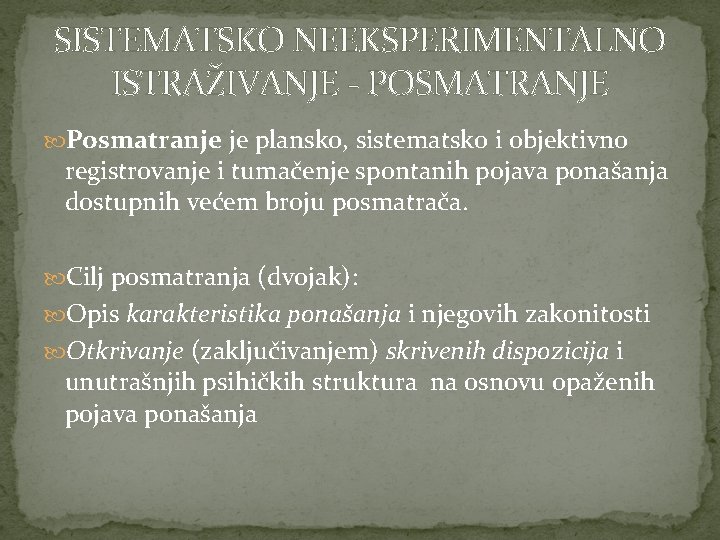 SISTEMATSKO NEEKSPERIMENTALNO ISTRAŽIVANJE - POSMATRANJE

Posmatranje je plansko, sistematsko i objektivno registrovanje i tumačenje spontanih pojava ponašanja dostupnih većem broju posmatrača.

Cilj posmatranja (dvojak):

Opis karakteristika ponašanja i njegovih zakonitosti

Otkrivanje (zaključivanjem) skrivenih dispozicija i unutrašnjih psihičkih struktura na osnovu opaženih pojava ponašanja